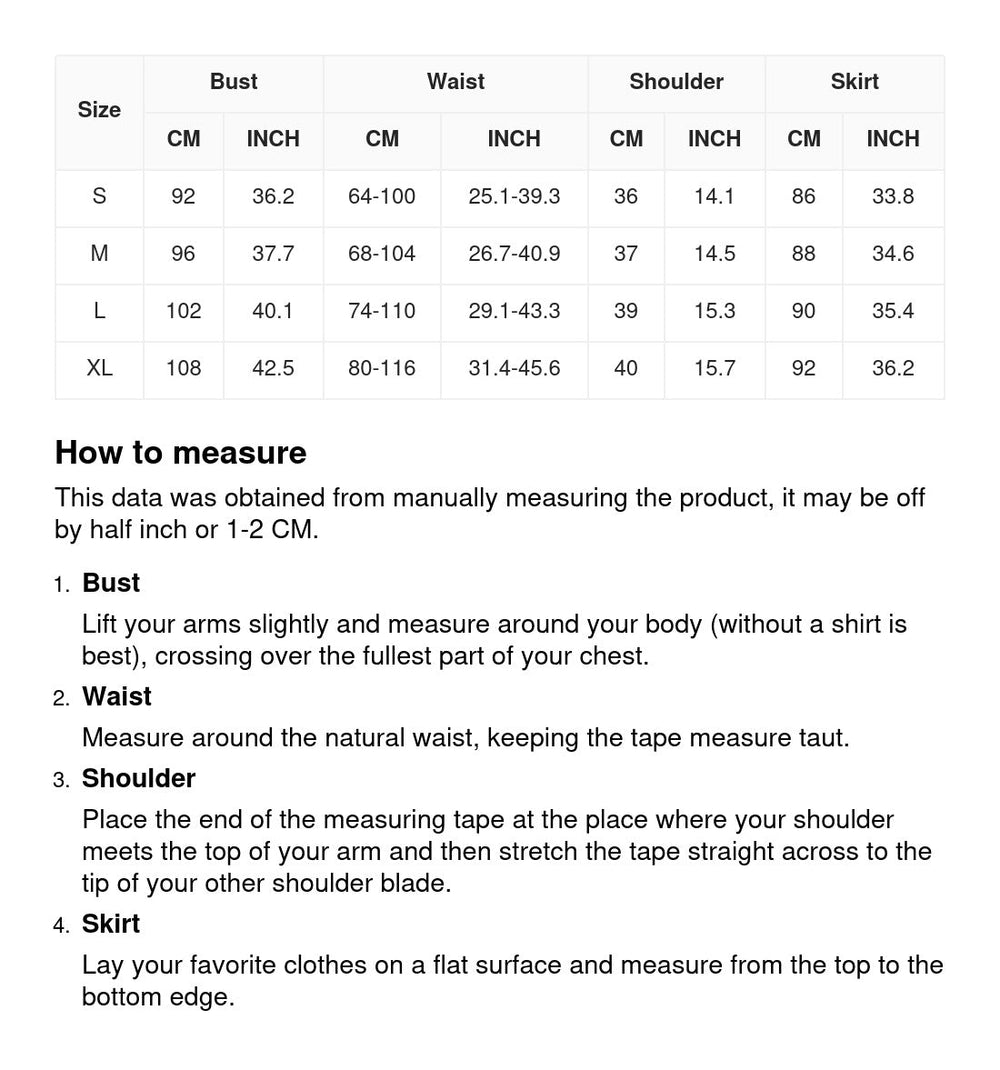 | Size | Bust CM | Bust INCH | Waist CM | Waist INCH | Shoulder CM | Shoulder INCH | Skirt CM | Skirt INCH |
|---|---|---|---|---|---|---|---|---|
| S | 92 | 36.2 | 64-100 | 25.1-39.3 | 36 | 14.1 | 86 | 33.8 |
| M | 96 | 37.7 | 68-104 | 26.7-40.9 | 37 | 14.5 | 88 | 34.6 |
| L | 102 | 40.1 | 74-110 | 29.1-43.3 | 39 | 15.3 | 90 | 35.4 |
| XL | 108 | 42.5 | 80-116 | 31.4-45.6 | 40 | 15.7 | 92 | 36.2 |

How to measure

This data was obtained from manually measuring the product, it may be off by half inch or 1-2 CM.

1. Bust
Lift your arms slightly and measure around your body (without a shirt is best), crossing over the fullest part of your chest.

2. Waist
Measure around the natural waist, keeping the tape measure taut.

3. Shoulder
Place the end of the measuring tape at the place where your shoulder meets the top of your arm and then stretch the tape straight across to the tip of your other shoulder blade.

4. Skirt
Lay your favorite clothes on a flat surface and measure from the top to the bottom edge.